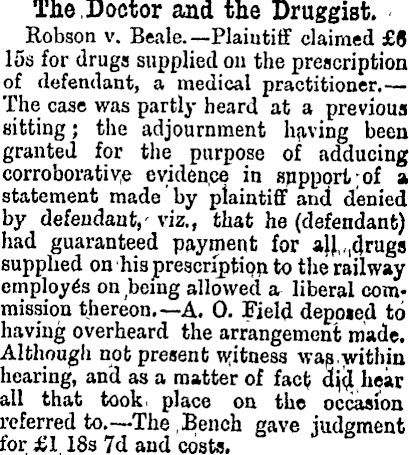 The Doctor and the Druggist.

Robson v. Beale.—Plaintiff claimed £6 15s for drugs supplied on the prescription of defendant, a medical practitioner.—The case was partly heard at a previous sitting; the adjournment having been granted for the purpose of adducing corroborative evidence in support of a statement made by plaintiff and denied by defendant, viz., that he (defendant) had guaranteed payment for all drugs supplied on his prescription to the railway employés on being allowed a liberal commission thereon.—A. O. Field deposed to having overheard the arrangement made. Although not present witness was within hearing, and as a matter of fact did hear all that took place on the occasion referred to.—The Bench gave judgment for £1 18s 7d and costs.